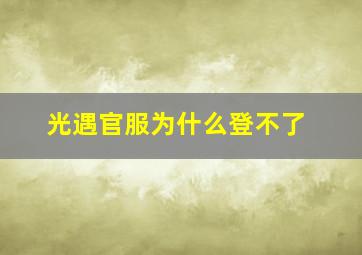 光遇官服为什么登不了